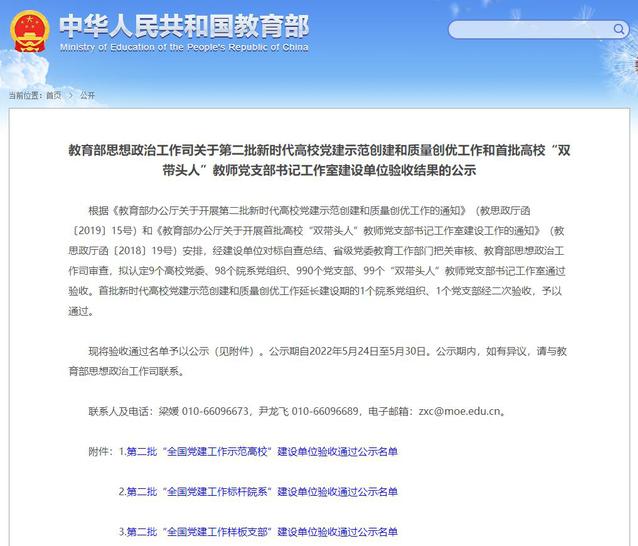 中华人民共和国教育部
Ministry of Education of the People's Republic of China

当前位置：首页 > 公开

教育部思想政治工作司关于第二批新时代高校党建示范创建和质量创优工作和首批高校“双带头人”教师党支部书记工作室建设单位验收结果的公示

根据《教育部办公厅关于开展第二批新时代高校党建示范创建和质量创优工作的通知》（教思政厅函〔2019〕15号）和《教育部办公厅关于开展首批高校“双带头人”教师党支部书记工作室建设工作的通知》（教思政厅函〔2018〕19号）安排，经建设单位对标自查总结、省级党委教育工作部门把关审核、教育部思想政治工作司审查，拟认定9个高校党委、98个院系党组织、990个党支部、99个“双带头人”教师党支部书记工作室通过验收。首批新时代高校党建示范创建和质量创优工作延长建设期的1个院系党组织、1个党支部经二次验收，予以通过。

现将验收通过名单予以公示（见附件）。公示期自2022年5月24日至5月30日。公示期内，如有异议，请与教育部思想政治工作司联系。

联系人及电话：梁媛 010-66096673，尹龙飞 010-66096689，电子邮箱：zxc@moe.edu.cn。

附件：1.第二批“全国党建工作示范高校”建设单位验收通过公示名单

2.第二批“全国党建工作标杆院系”建设单位验收通过公示名单

3.第二批“全国党建工作样板支部”建设单位验收通过公示名单